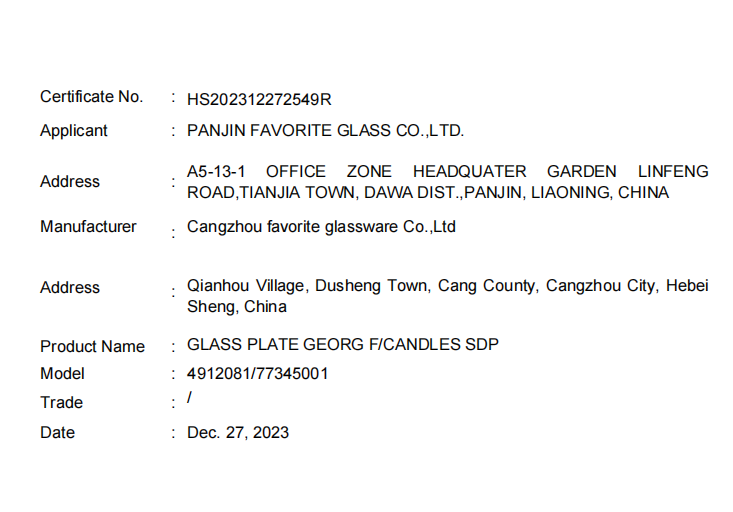 Certificate No. : HS202312272549R

Applicant : PANJIN FAVORITE GLASS CO.,LTD.

Address : A5-13-1 OFFICE ZONE HEADQUATER GARDEN LINFENG ROAD,TIANJIA TOWN, DAWA DIST.,PANJIN, LIAONING, CHINA

Manufacturer : Cangzhou favorite glassware Co.,Ltd

Address : Qianhou Village, Dusheng Town, Cang County, Cangzhou City, Hebei Sheng, China

Product Name : GLASS PLATE GEORG F/CANDLES SDP
Model : 4912081/77345001
Trade : /
Date : Dec. 27, 2023